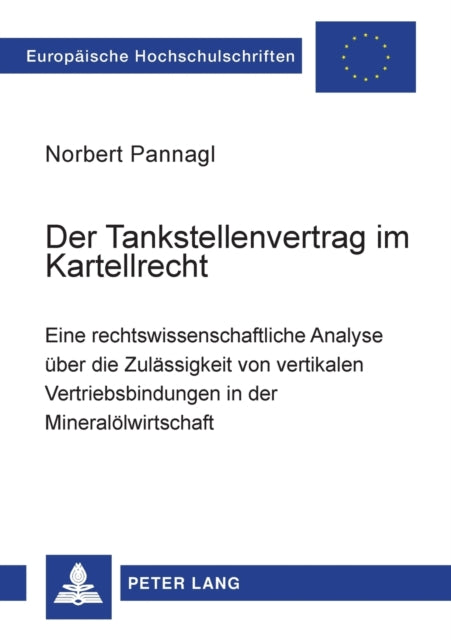 Europäische Hochschulschriften

Norbert Pannagl

Der Tankstellenvertrag im Kartellrecht

Eine rechtswissenschaftliche Analyse über die Zulässigkeit von vertikalen Vertriebsbindungen in der Mineralölwirtschaft

PETER LANG